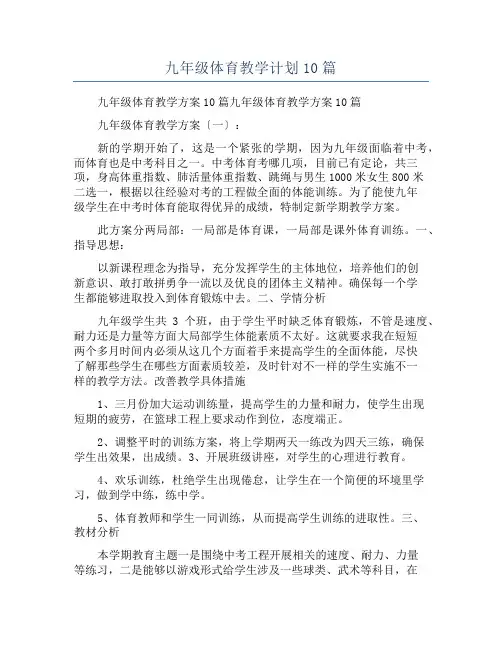 九年级体育教学计划10篇

九年级体育教学方案10篇九年级体育教学方案10篇

九年级体育教学方案〔一〕：

新的学期开始了，这是一个紧张的学期，因为九年级面临着中考，而体育也是中考科目之一。中考体育考哪几项，目前已有定论，共三项，身高体重指数、肺活量体重指数、跳绳与男生1000米女生800米二选一，根据以往经验对考的工程做全面的体能训练。为了能使九年级学生在中考时体育能取得优异的成绩，特制定新学期教学方案。

此方案分两局部：一局部是体育课，一局部是课外体育训练。一、指导思想：

以新课程理念为指导，充分发挥学生的主体地位，培养他们的创新意识、敢打敢拼勇争一流以及优良的团体主义精神。确保每一个学生都能够进取投入到体育锻炼中去。二、学情分析

九年级学生共 3 个班，由于学生平时缺乏体育锻炼，不管是速度、耐力还是力量等方面大局部学生体能素质不太好。这就要求我在短短两个多月时间内必须从这几个方面着手来提高学生的全面体能，尽快了解那些学生在哪些方面素质较差，及时针对不一样的学生实施不一样的教学方法。改善教学具体措施

1、三月份加大运动训练量，提高学生的力量和耐力，使学生出现短期的疲劳，在篮球工程上要求动作到位，态度端正。

2、调整平时的训练方案，将上学期两天一练改为四天三练，确保学生出效果，出成绩。3、开展班级讲座，对学生的心理进行教育。

4、欢乐训练，杜绝学生出现倦怠，让学生在一个简便的环境里学习，做到学中练，练中学。

5、体育教师和学生一同训练，从而提高学生训练的进取性。三、教材分析

本学期教育主题一是围绕中考工程开展相关的速度、耐力、力量等练习，二是能够以游戏形式给学生涉及一些球类、武术等科目，在